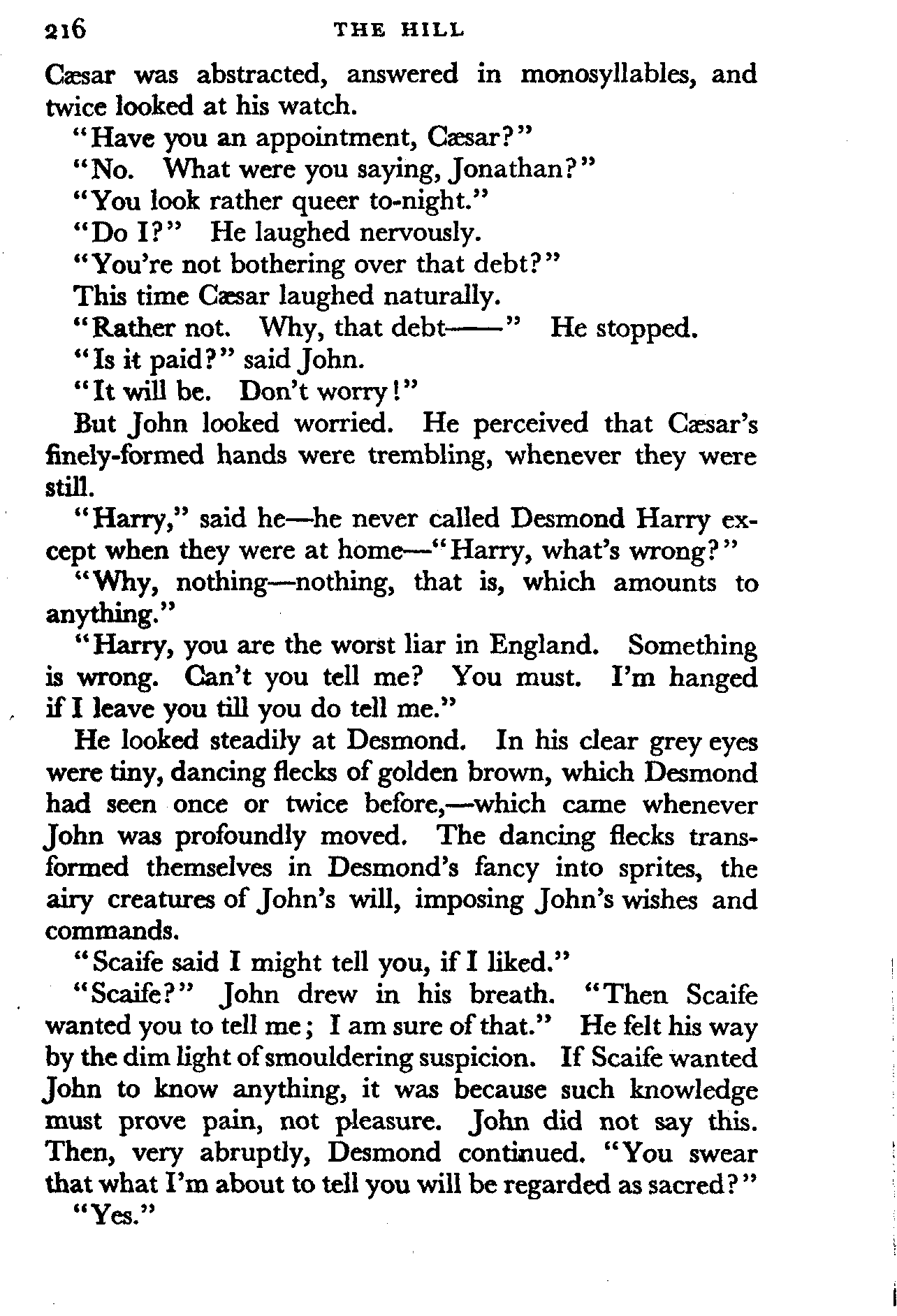 216 THE HILL

Cæsar was abstracted, answered in monosyllables, and twice looked at his watch.

"Have you an appointment, Cæsar?"

"No. What were you saying, Jonathan?"

"You look rather queer to-night."

"Do I?" He laughed nervously.

"You're not bothering over that debt?"

This time Cæsar laughed naturally.

"Rather not. Why, that debt——" He stopped.

"Is it paid?" said John.

"It will be. Don't worry!"

But John looked worried. He perceived that Cæsar's finely-formed hands were trembling, whenever they were still.

"Harry," said he—he never called Desmond Harry except when they were at home—"Harry, what's wrong?"

"Why, nothing—nothing, that is, which amounts to anything."

"Harry, you are the worst liar in England. Something is wrong. Can't you tell me? You must. I'm hanged if I leave you till you do tell me."

He looked steadily at Desmond. In his clear grey eyes were tiny, dancing flecks of golden brown, which Desmond had seen once or twice before,—which came whenever John was profoundly moved. The dancing flecks transformed themselves in Desmond's fancy into sprites, the airy creatures of John's will, imposing John's wishes and commands.

"Scaife said I might tell you, if I liked."

"Scaife?" John drew in his breath. "Then Scaife wanted you to tell me; I am sure of that." He felt his way by the dim light of smouldering suspicion. If Scaife wanted John to know anything, it was because such knowledge must prove pain, not pleasure. John did not say this. Then, very abruptly, Desmond continued. "You swear that what I'm about to tell you will be regarded as sacred?"

"Yes."